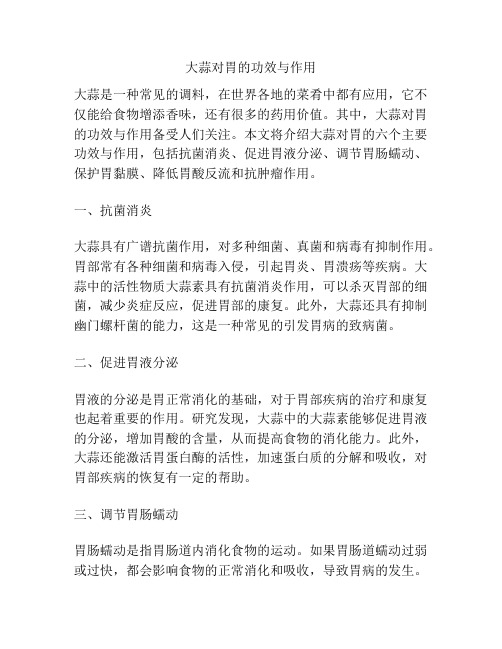 大蒜对胃的功效与作用

大蒜是一种常见的调料，在世界各地的菜肴中都有应用，它不仅能给食物增添香味，还有很多的药用价值。其中，大蒜对胃的功效与作用备受人们关注。本文将介绍大蒜对胃的六个主要功效与作用，包括抗菌消炎、促进胃液分泌、调节胃肠蠕动、保护胃黏膜、降低胃酸反流和抗肿瘤作用。

一、抗菌消炎

大蒜具有广谱抗菌作用，对多种细菌、真菌和病毒有抑制作用。胃部常有各种细菌和病毒入侵，引起胃炎、胃溃疡等疾病。大蒜中的活性物质大蒜素具有抗菌消炎作用，可以杀灭胃部的细菌，减少炎症反应，促进胃部的康复。此外，大蒜还具有抑制幽门螺杆菌的能力，这是一种常见的引发胃病的致病菌。

二、促进胃液分泌

胃液的分泌是胃正常消化的基础，对于胃部疾病的治疗和康复也起着重要的作用。研究发现，大蒜中的大蒜素能够促进胃液的分泌，增加胃酸的含量，从而提高食物的消化能力。此外，大蒜还能激活胃蛋白酶的活性，加速蛋白质的分解和吸收，对胃部疾病的恢复有一定的帮助。

三、调节胃肠蠕动

胃肠蠕动是指胃肠道内消化食物的运动。如果胃肠道蠕动过弱或过快，都会影响食物的正常消化和吸收，导致胃病的发生。